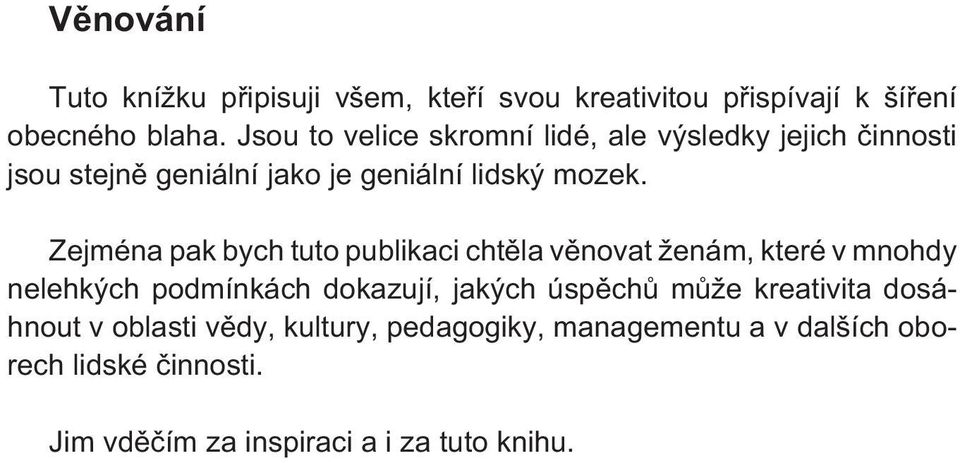 Věnování

Tuto knížku připisuji všem, kteří svou kreativitou přispívají k šíření obecného blaha. Jsou to velice skromní lidé, ale výsledky jejich činnosti jsou stejně geniální jako je geniální lidský mozek.

Zejména pak bych tuto publikaci chtěla věnovat ženám, které v mnohdy nelehkých podmínkách dokazují, jakých úspěchů může kreativita dosáhnout v oblasti vědy, kultury, pedagogiky, managementu a v dalších oborech lidské činnosti.

Jim vděčím za inspiraci a i za tuto knihu.